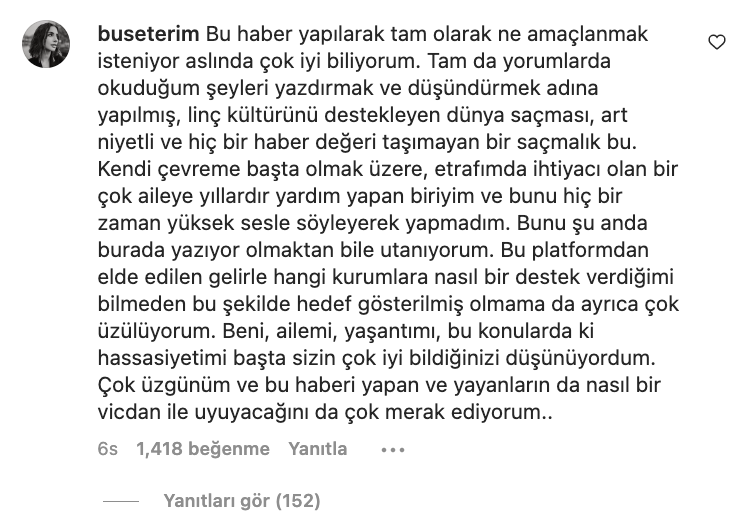 buseterim Bu haber yapılarak tam olarak ne amaçlanmak isteniyor aslında çok iyi biliyorum. Tam da yorumlarda okuduğum şeyleri yazdırmak ve düşündürmek adına yapılmış, linç kültürünü destekleyen dünya saçması, art niyetli ve hiç bir haber değeri taşımayan bir saçmalık bu. Kendi çevreme başta olmak üzere, etrafımda ihtiyacı olan bir çok aileye yıllardır yardım yapan biriyim ve bunu hiç bir zaman yüksek sesle söyleyerek yapmadım. Bunu şu anda burada yazıyor olmaktan bile utanıyorum. Bu platformdan elde edilen gelirle hangi kurumlara nasıl bir destek verdiğimi bilmeden bu şekilde hedef gösterilmiş olmama da ayrıca çok üzülüyorum. Beni, ailemi, yaşantımı, bu konularda ki hassasiyetimi başta sizin çok iyi bildiğinizi düşünüyordum. Çok üzgünüm ve bu haberi yapan ve yayanların da nasıl bir vicdan ile uyuyacağını da çok merak ediyorum..

6s 1,418 beğenme Yanıtla •••

Yanıtları gör (152)